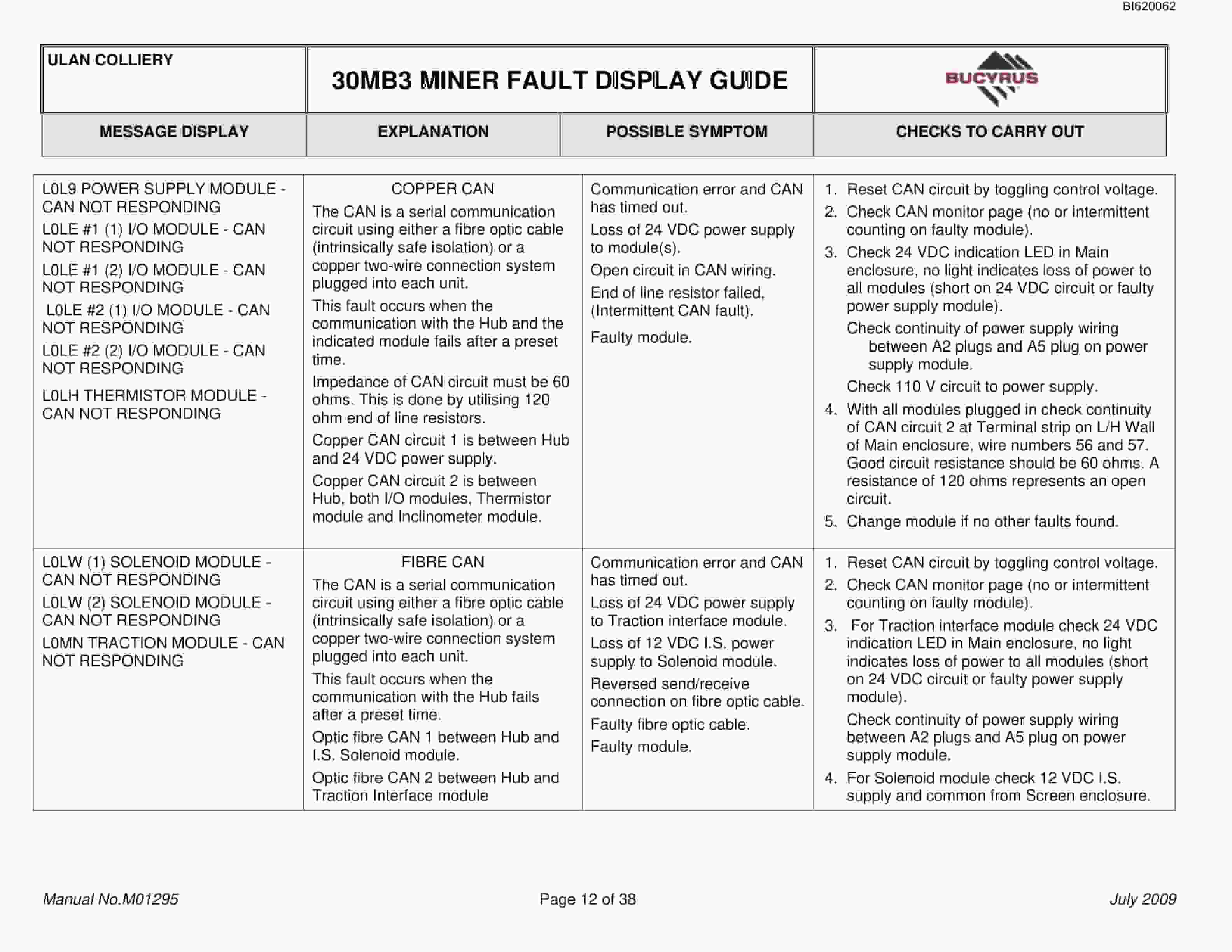 BI620062

ULAN COLLIERY

30MB3 MINER FAULT DISPLAY GUIDE

BUCYRUS

| MESSAGE DISPLAY | EXPLANATION | POSSIBLE SYMPTOM | CHECKS TO CARRY OUT |
|---|---|---|---|
| L0L9 POWER SUPPLY MODULE - CAN NOT RESPONDING L0LE #1 (1) I/O MODULE - CAN NOT RESPONDING L0LE #1 (2) I/O MODULE - CAN NOT RESPONDING L0LE #2 (1) I/O MODULE - CAN NOT RESPONDING L0LE #2 (2) I/O MODULE - CAN NOT RESPONDING L0LH THERMISTOR MODULE - CAN NOT RESPONDING | COPPER CAN The CAN is a serial communication circuit using either a fibre optic cable (intrinsically safe isolation) or a copper two-wire connection system plugged into each unit. This fault occurs when the communication with the Hub and the indicated module fails after a preset time. Impedance of CAN circuit must be 60 ohms. This is done by utilising 120 ohm end of line resistors. Copper CAN circuit 1 is between Hub and 24 VDC power supply. Copper CAN circuit 2 is between Hub, both I/O modules, Thermistor module and Inclinometer module. | Communication error and CAN has timed out. Loss of 24 VDC power supply to module(s). Open circuit in CAN wiring. End of line resistor failed, (Intermittent CAN fault). Faulty module. | 1. Reset CAN circuit by toggling control voltage. 2. Check CAN monitor page (no or intermittent counting on faulty module). 3. Check 24 VDC indication LED in Main enclosure, no light indicates loss of power to all modules (short on 24 VDC circuit or faulty power supply module). Check continuity of power supply wiring between A2 plugs and A5 plug on power supply module. Check 110 V circuit to power supply. 4. With all modules plugged in check continuity of CAN circuit 2 at Terminal strip on L/H Wall of Main enclosure, wire numbers 56 and 57. Good circuit resistance should be 60 ohms. A resistance of 120 ohms represents an open circuit. 5. Change module if no other faults found. |
| L0LW (1) SOLENOID MODULE - CAN NOT RESPONDING L0LW (2) SOLENOID MODULE - CAN NOT RESPONDING L0MN TRACTION MODULE - CAN NOT RESPONDING | FIBRE CAN The CAN is a serial communication circuit using either a fibre optic cable (intrinsically safe isolation) or a copper two-wire connection system plugged into each unit. This fault occurs when the communication with the Hub fails after a preset time. Optic fibre CAN 1 between Hub and I.S. Solenoid module. Optic fibre CAN 2 between Hub and Traction Interface module | Communication error and CAN has timed out. Loss of 24 VDC power supply to Traction interface module. Loss of 12 VDC I.S. power supply to Solenoid module. Reversed send/receive connection on fibre optic cable. Faulty fibre optic cable. Faulty module. | 1. Reset CAN circuit by toggling control voltage. 2. Check CAN monitor page (no or intermittent counting on faulty module). 3. For Traction interface module check 24 VDC indication LED in Main enclosure, no light indicates loss of power to all modules (short on 24 VDC circuit or faulty power supply module). Check continuity of power supply wiring between A2 plugs and A5 plug on power supply module. 4. For Solenoid module check 12 VDC I.S. supply and common from Screen enclosure. |

Manual No.M01295

Page 12 of 38

July 2009